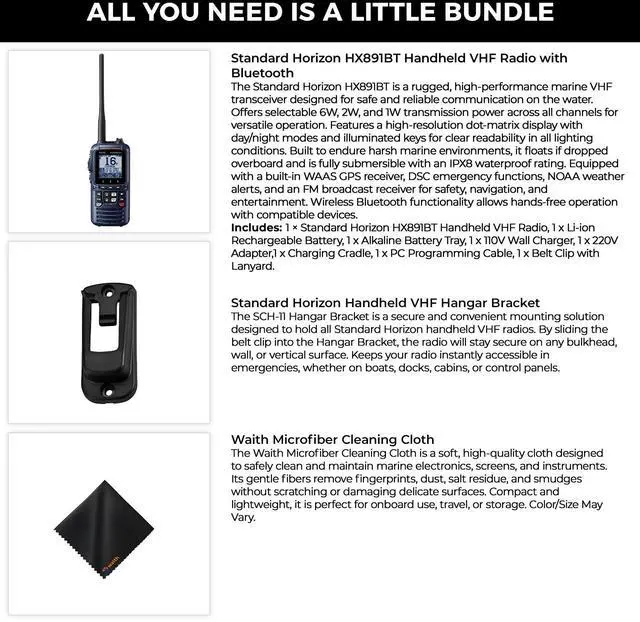 ALL YOU NEED IS A LITTLE BUNDLE

16

Standard Horizon HX891BT Handheld VHF Radio with Bluetooth
The Standard Horizon HX891BT is a rugged, high-performance marine VHF transceiver designed for safe and reliable communication on the water. Offers selectable 6W, 2W, and 1W transmission power across all channels for versatile operation. Features a high-resolution dot-matrix display with day/night modes and illuminated keys for clear readability in all lighting conditions. Built to endure harsh marine environments, it floats if dropped overboard and is fully submersible with an IPX8 waterproof rating. Equipped with a built-in WAAS GPS receiver, DSC emergency functions, NOAA weather alerts, and an FM broadcast receiver for safety, navigation, and entertainment. Wireless Bluetooth functionality allows hands-free operation with compatible devices.
Includes: 1 × Standard Horizon HX891BT Handheld VHF Radio, 1 x Li-ion Rechargeable Battery, 1 x Alkaline Battery Tray, 1 x 110V Wall Charger, 1 x 220V Adapter,1 x Charging Cradle, 1 x PC Programming Cable, 1 x Belt Clip with Lanyard.

Standard Horizon Handheld VHF Hangar Bracket
The SCH-11 Hangar Bracket is a secure and convenient mounting solution designed to hold all Standard Horizon handheld VHF radios. By sliding the belt clip into the Hangar Bracket, the radio will stay secure on any bulkhead, wall, or vertical surface. Keeps your radio instantly accessible in emergencies, whether on boats, docks, cabins, or control panels.

Waith Microfiber Cleaning Cloth
The Waith Microfiber Cleaning Cloth is a soft, high-quality cloth designed to safely clean and maintain marine electronics, screens, and instruments. Its gentle fibers remove fingerprints, dust, salt residue, and smudges without scratching or damaging delicate surfaces. Compact and lightweight, it is perfect for onboard use, travel, or storage. Color/Size May Vary.

waith